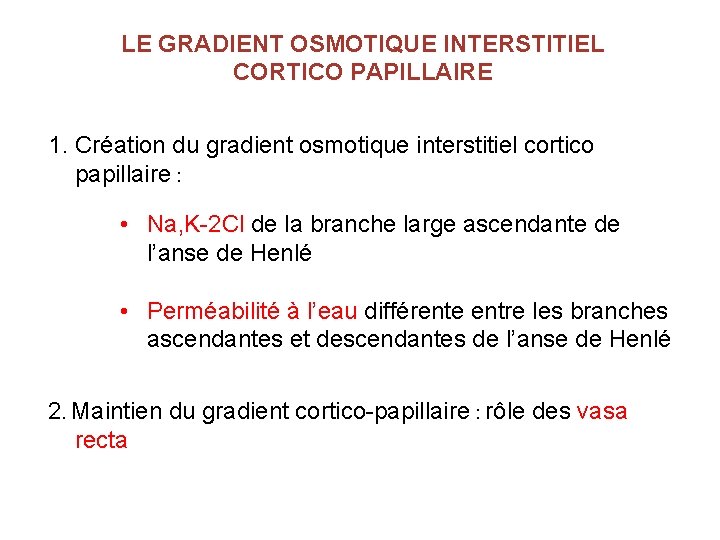 LE GRADIENT OSMOTIQUE INTERSTITIEL CORTICO PAPILLAIRE

1. Création du gradient osmotique interstitiel cortico papillaire :

• Na,K-2Cl de la branche large ascendante de l'anse de Henlé

• Perméabilité à l'eau différente entre les branches ascendantes et descendantes de l'anse de Henlé

2. Maintien du gradient cortico-papillaire : rôle des vasa recta